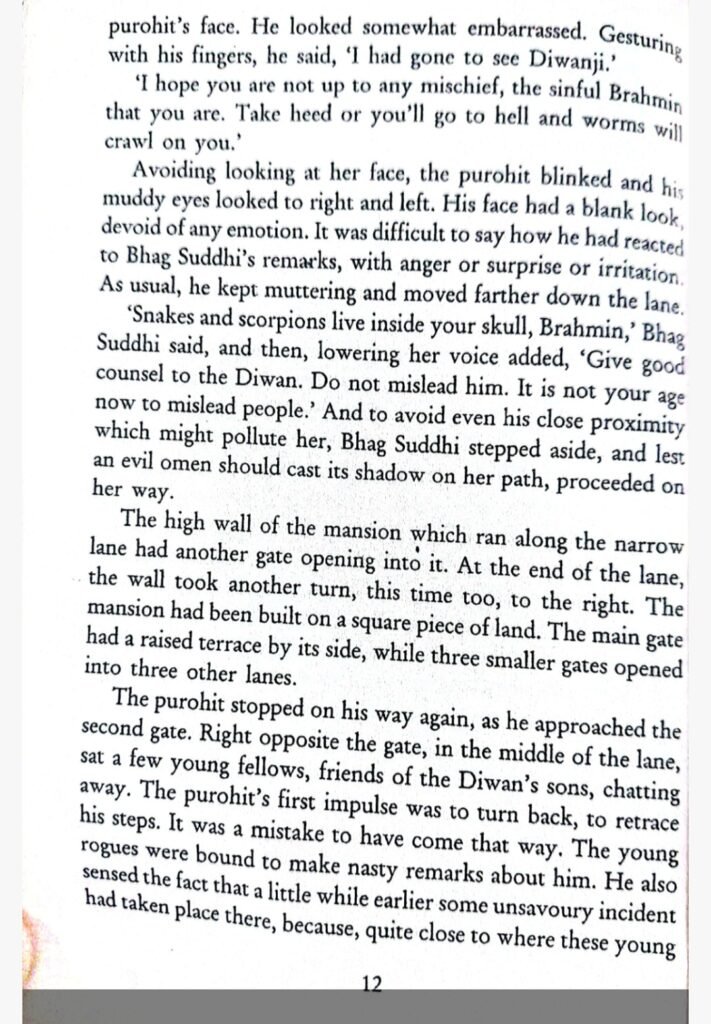 purohit's face. He looked somewhat embarrassed. Gesturing with his fingers, he said, 'I had gone to see Diwanji.'

'I hope you are not up to any mischief, the sinful Brahmin that you are. Take heed or you'll go to hell and worms will crawl on you.'

Avoiding looking at her face, the purohit blinked and his muddy eyes looked to right and left. His face had a blank look, devoid of any emotion. It was difficult to say how he had reacted to Bhag Suddhi's remarks, with anger or surprise or irritation. As usual, he kept muttering and moved farther down the lane.

'Snakes and scorpions live inside your skull, Brahmin,' Bhag Suddhi said, and then, lowering her voice added, 'Give good counsel to the Diwan. Do not mislead him. It is not your age now to mislead people.' And to avoid even his close proximity which might pollute her, Bhag Suddhi stepped aside, and lest an evil omen should cast its shadow on her path, proceeded on her way.

The high wall of the mansion which ran along the narrow lane had another gate opening into it. At the end of the lane, the wall took another turn, this time too, to the right. The mansion had been built on a square piece of land. The main gate had a raised terrace by its side, while three smaller gates opened into three other lanes.

The purohit stopped on his way again, as he approached the second gate. Right opposite the gate, in the middle of the lane, sat a few young fellows, friends of the Diwan's sons, chatting away. The purohit's first impulse was to turn back, to retrace his steps. It was a mistake to have come that way. The young rogues were bound to make nasty remarks about him. He also sensed the fact that a little while earlier some unsavoury incident had taken place there, because, quite close to where these young

12